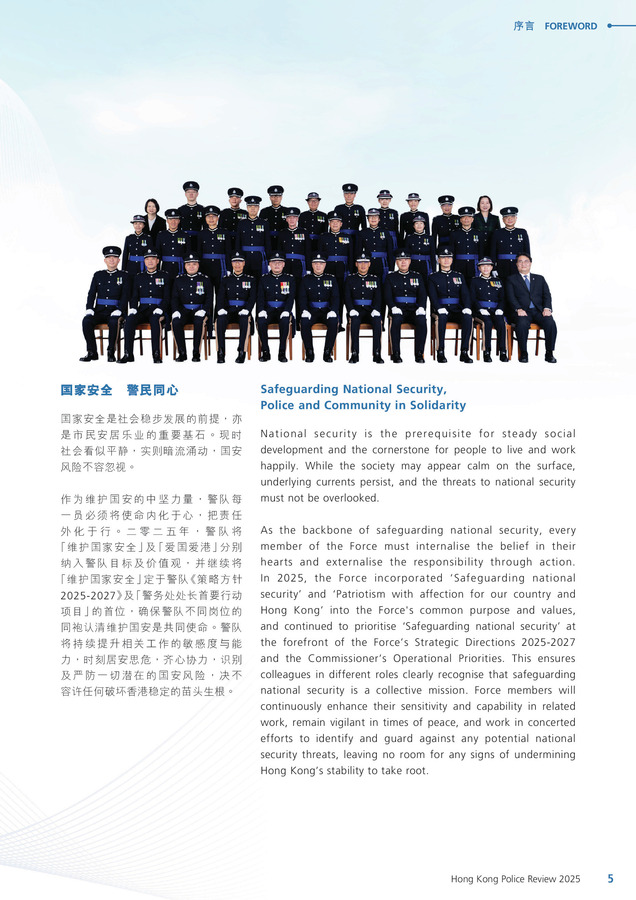 序言 FOREWORD

国家安全 警民同心

国家安全是社会稳步发展的前提，亦是市民安居乐业的重要基石。现时社会看似平静，实则暗流涌动，国安风险不容忽视。

作为维护国安的中坚力量，警队每一员必须将使命内化于心，把责任外化于行。二零二五年，警队将「维护国家安全」及「爱国爱港」分别纳入警队目标及价值观，并继续将「维护国家安全」定于警队《策略方针2025-2027》及「警务处处长首要行动项目」的首位，确保警队不同岗位的同袍认清维护国安是共同使命。警队将持续提升相关工作的敏感度与能力，时刻居安思危，齐心协力，识别及严防一切潜在的国安风险，决不容许任何破坏香港稳定的苗头生根。

Safeguarding National Security, Police and Community in Solidarity

National security is the prerequisite for steady social development and the cornerstone for people to live and work happily. While the society may appear calm on the surface, underlying currents persist, and the threats to national security must not be overlooked.

As the backbone of safeguarding national security, every member of the Force must internalise the belief in their hearts and externalise the responsibility through action. In 2025, the Force incorporated 'Safeguarding national security' and 'Patriotism with affection for our country and Hong Kong' into the Force's common purpose and values, and continued to prioritise 'Safeguarding national security' at the forefront of the Force's Strategic Directions 2025-2027 and the Commissioner's Operational Priorities. This ensures colleagues in different roles clearly recognise that safeguarding national security is a collective mission. Force members will continuously enhance their sensitivity and capability in related work, remain vigilant in times of peace, and work in concerted efforts to identify and guard against any potential national security threats, leaving no room for any signs of undermining Hong Kong's stability to take root.

Hong Kong Police Review 2025 5